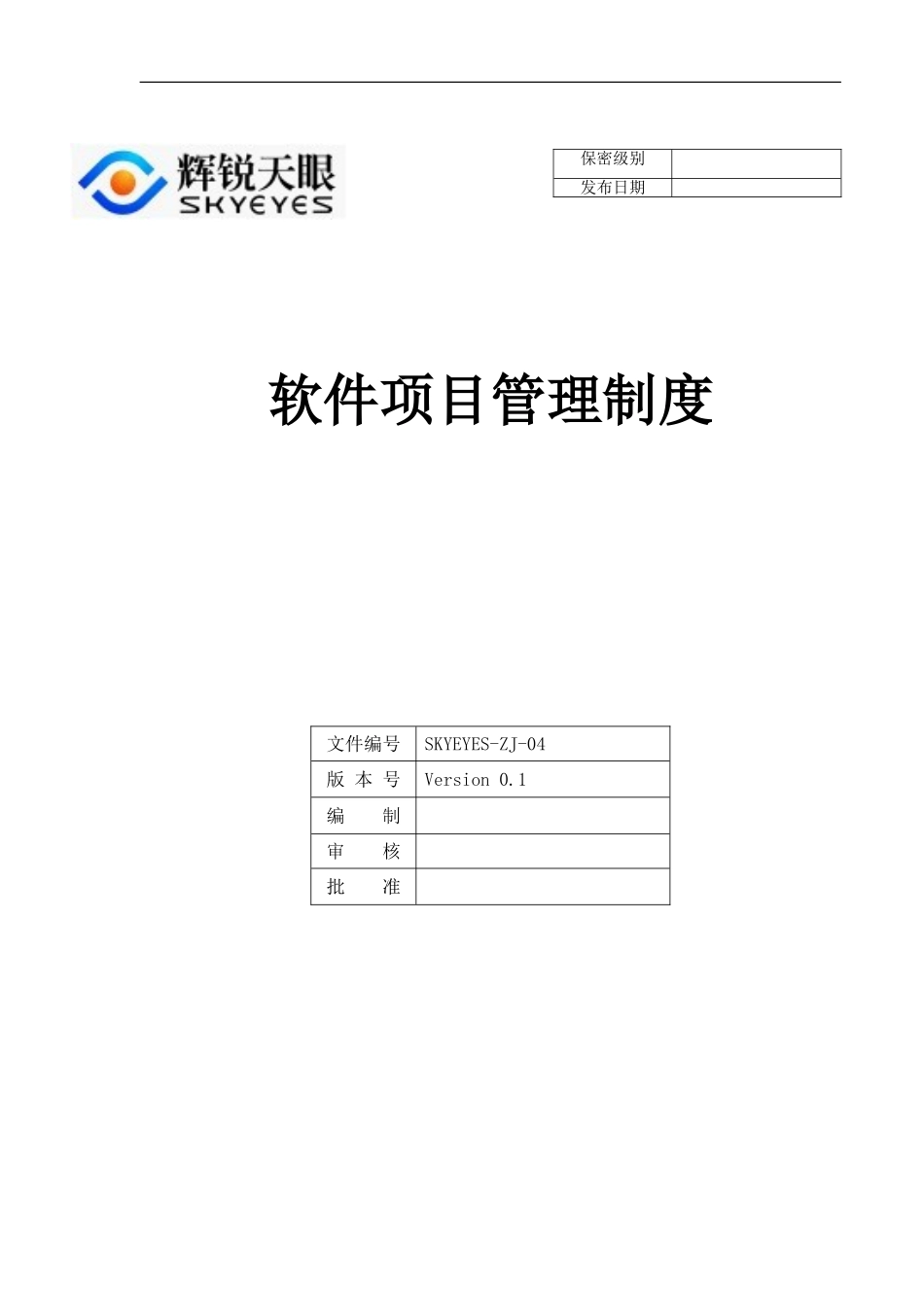 辉锐天眼
SKYEYES

| 保密级别 | |
|---|---|
| 发布日期 | |

软件项目管理制度

| 文件编号 | SKYEYES-ZJ-04 |
|---|---|
| 版 本 号 | Version 0.1 |
| 编　　制 | |
| 审　　核 | |
| 批　　准 | |